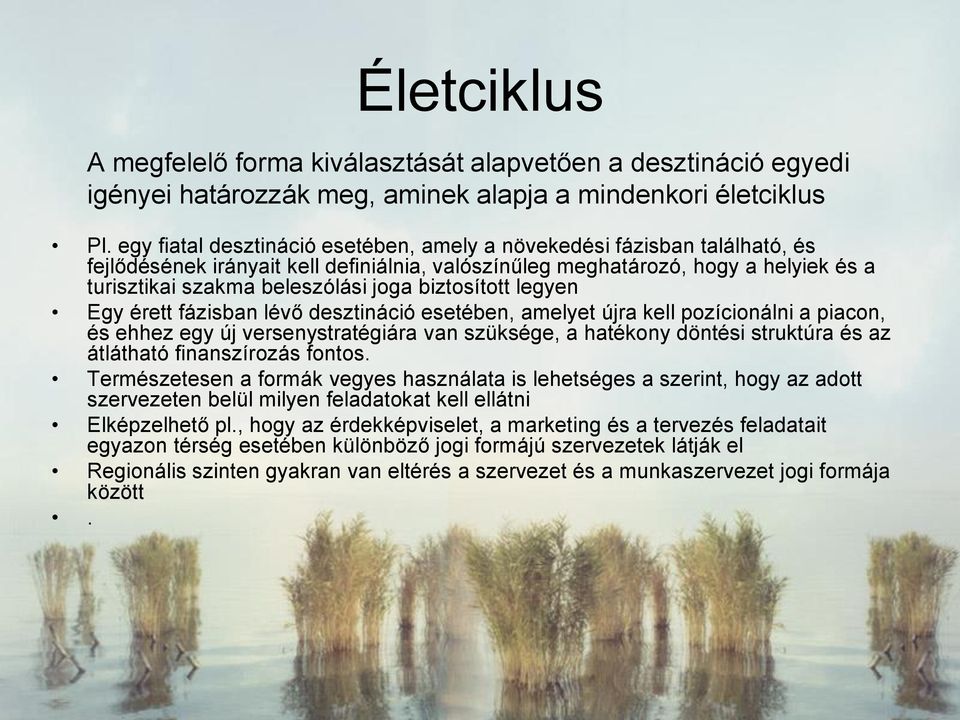 Életciklus

A megfelelő forma kiválasztását alapvetően a desztináció egyedi igényei határozzák meg, aminek alapja a mindenkori életciklus

• Pl. egy fiatal desztináció esetében, amely a növekedési fázisban található, és fejlődésének irányait kell definiálnia, valószínűleg meghatározó, hogy a helyiek és a turisztikai szakma beleszólási joga biztosított legyen
• Egy érett fázisban lévő desztináció esetében, amelyet újra kell pozícionálni a piacon, és ehhez egy új versenystratégiára van szüksége, a hatékony döntési struktúra és az átlátható finanszírozás fontos.
• Természetesen a formák vegyes használata is lehetséges a szerint, hogy az adott szervezeten belül milyen feladatokat kell ellátni
• Elképzelhető pl., hogy az érdekképviselet, a marketing és a tervezés feladatait egyazon térség esetében különböző jogi formájú szervezetek látják el
• Regionális szinten gyakran van eltérés a szervezet és a munkaszervezet jogi formája között
• .